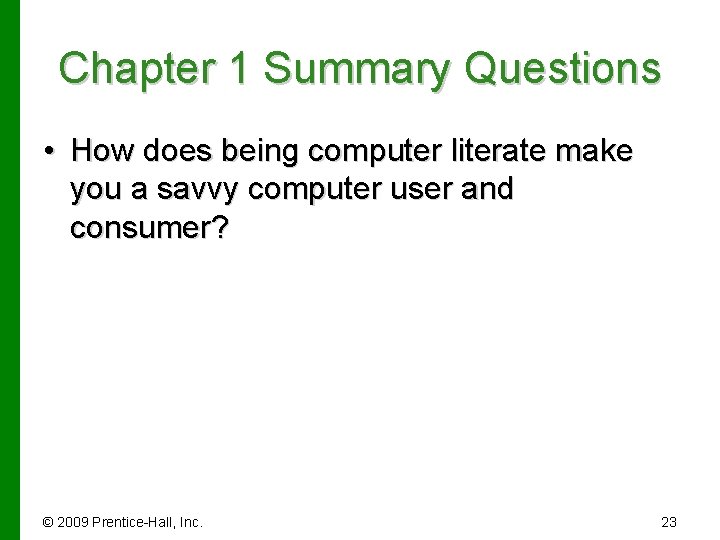 Chapter 1 Summary Questions

• How does being computer literate make you a savvy computer user and consumer?

© 2009 Prentice-Hall, Inc.

23